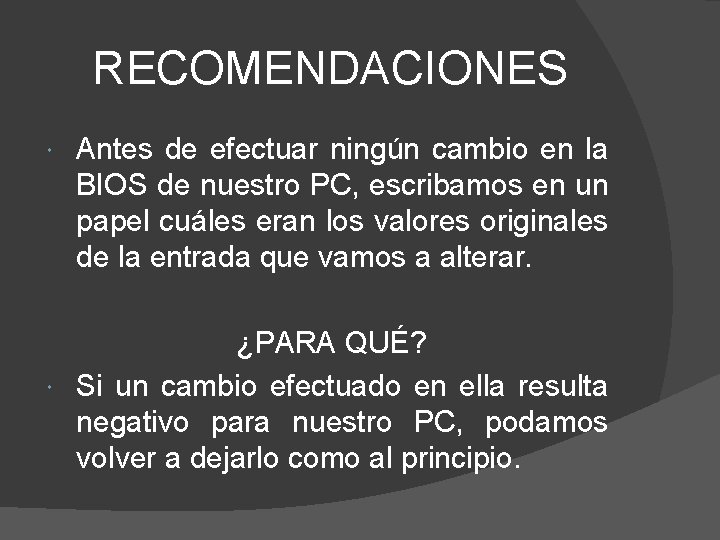 RECOMENDACIONES

• Antes de efectuar ningún cambio en la BIOS de nuestro PC, escribamos en un papel cuáles eran los valores originales de la entrada que vamos a alterar.

¿PARA QUÉ?

• Si un cambio efectuado en ella resulta negativo para nuestro PC, podamos volver a dejarlo como al principio.